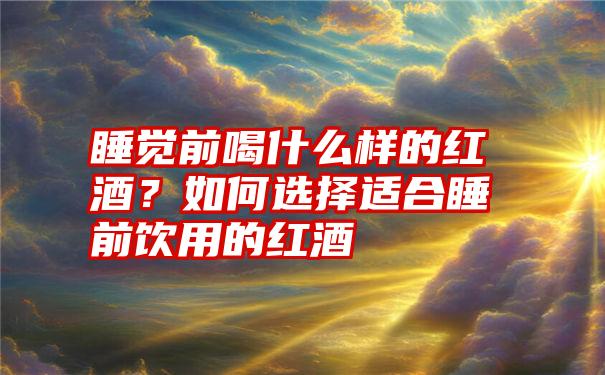 睡觉前喝什么样的红酒？如何选择适合睡前饮用的红酒